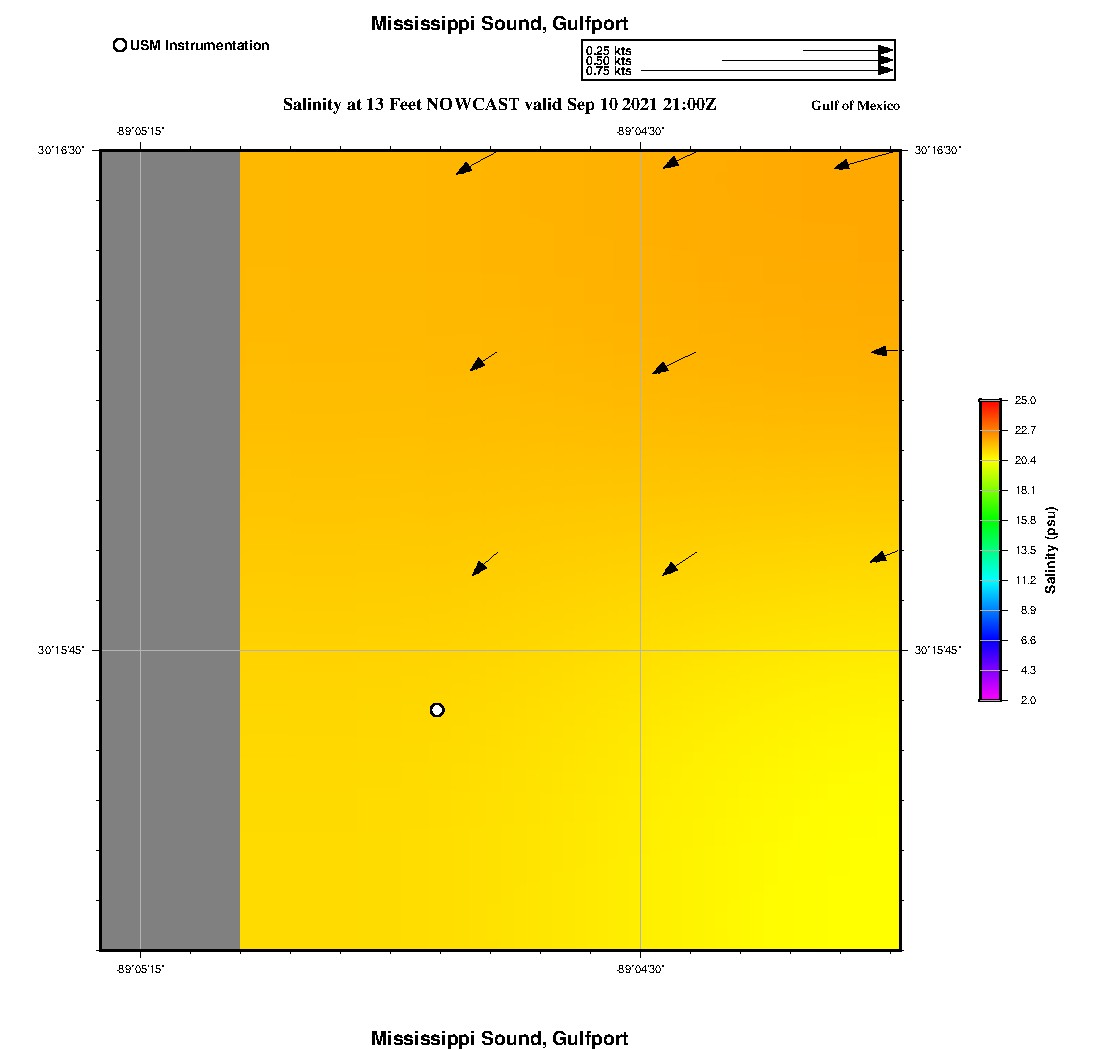 Mississippi Sound, Gulfport

USM Instrumentation

0.25 kts
0.50 kts
0.75 kts

Salinity at 13 Feet NOWCAST valid Sep 10 2021 21:00Z

Gulf of Mexico

-89°05'15"

-89°04'30"

30°16'30"

30°16'30"

30°15'45"

30°15'45"

-89°05'15"

-89°04'30"

25.0
22.7
20.4
18.1
15.8
13.5
11.2
8.9
6.6
4.3
2.0

Salinity (psu)

Mississippi Sound, Gulfport